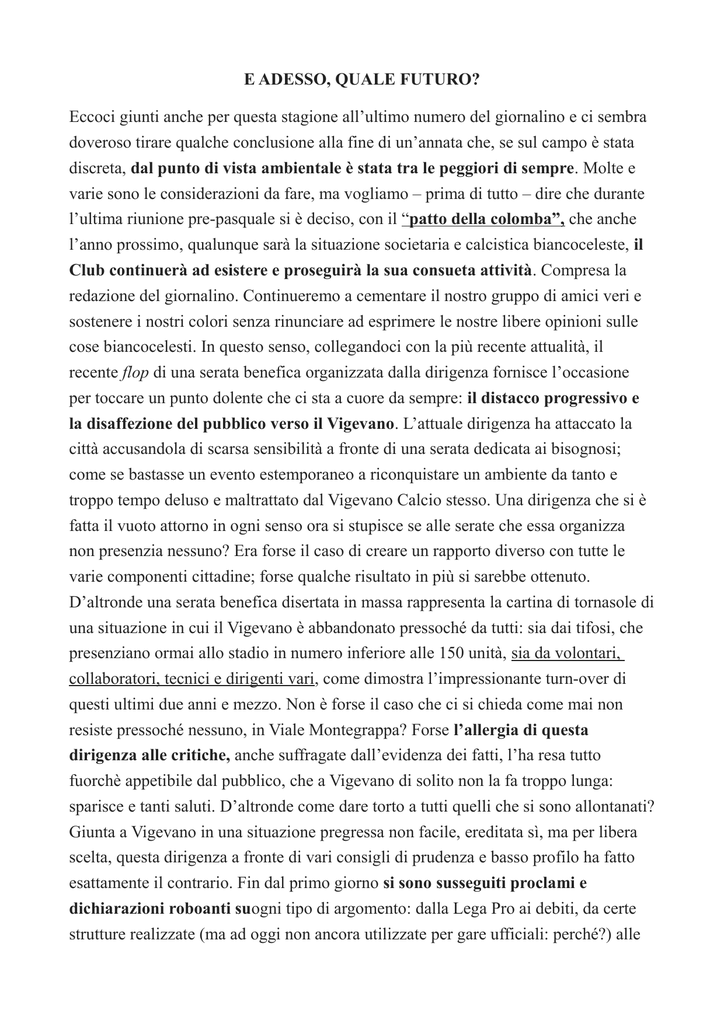 E ADESSO, QUALE FUTURO?

Eccoci giunti anche per questa stagione all'ultimo numero del giornalino e ci sembra doveroso tirare qualche conclusione alla fine di un'annata che, se sul campo è stata discreta, dal punto di vista ambientale è stata tra le peggiori di sempre. Molte e varie sono le considerazioni da fare, ma vogliamo – prima di tutto – dire che durante l'ultima riunione pre-pasquale si è deciso, con il "patto della colomba", che anche l'anno prossimo, qualunque sarà la situazione societaria e calcistica biancoceleste, il Club continuerà ad esistere e proseguirà la sua consueta attività. Compresa la redazione del giornalino. Continueremo a cementare il nostro gruppo di amici veri e sostenere i nostri colori senza rinunciare ad esprimere le nostre libere opinioni sulle cose biancocelesti. In questo senso, collegandoci con la più recente attualità, il recente flop di una serata benefica organizzata dalla dirigenza fornisce l'occasione per toccare un punto dolente che ci sta a cuore da sempre: il distacco progressivo e la disaffezione del pubblico verso il Vigevano. L'attuale dirigenza ha attaccato la città accusandola di scarsa sensibilità a fronte di una serata dedicata ai bisognosi; come se bastasse un evento estemporaneo a riconquistare un ambiente da tanto e troppo tempo deluso e maltrattato dal Vigevano Calcio stesso. Una dirigenza che si è fatta il vuoto attorno in ogni senso ora si stupisce se alle serate che essa organizza non presenzia nessuno? Era forse il caso di creare un rapporto diverso con tutte le varie componenti cittadine; forse qualche risultato in più si sarebbe ottenuto. D'altronde una serata benefica disertata in massa rappresenta la cartina di tornasole di una situazione in cui il Vigevano è abbandonato pressoché da tutti: sia dai tifosi, che presenziano ormai allo stadio in numero inferiore alle 150 unità, sia da volontari, collaboratori, tecnici e dirigenti vari, come dimostra l'impressionante turn-over di questi ultimi due anni e mezzo. Non è forse il caso che ci si chieda come mai non resiste pressoché nessuno, in Viale Montegrappa? Forse l'allergia di questa dirigenza alle critiche, anche suffragate dall'evidenza dei fatti, l'ha resa tutto fuorchè appetibile dal pubblico, che a Vigevano di solito non la fa troppo lunga: sparisce e tanti saluti. D'altronde come dare torto a tutti quelli che si sono allontanati? Giunta a Vigevano in una situazione pregressa non facile, ereditata sì, ma per libera scelta, questa dirigenza a fronte di vari consigli di prudenza e basso profilo ha fatto esattamente il contrario. Fin dal primo giorno si sono susseguiti proclami e dichiarazioni roboanti suogni tipo di argomento: dalla Lega Pro ai debiti, da certe strutture realizzate (ma ad oggi non ancora utilizzate per gare ufficiali: perché?) alle